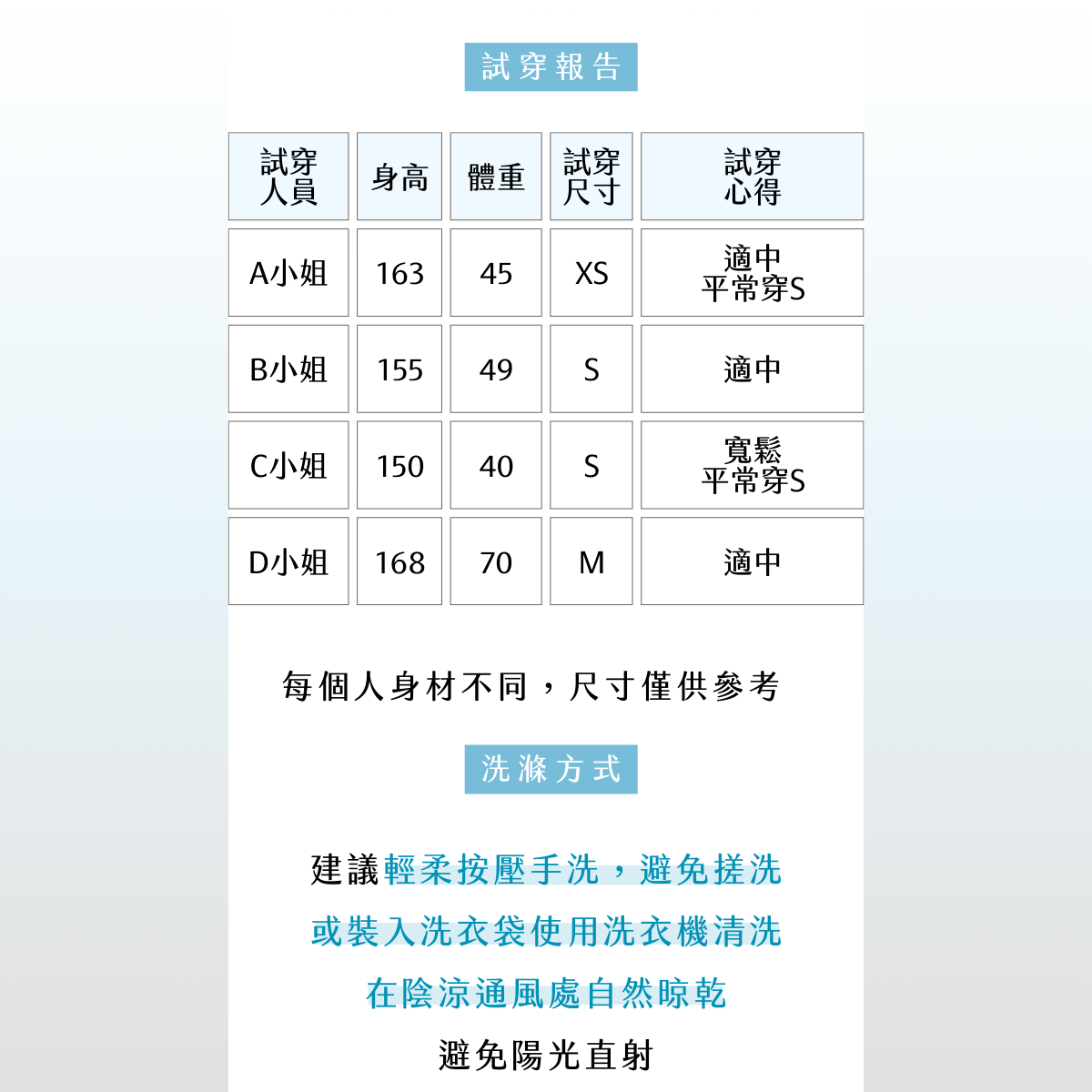 試穿報告

| 試穿人員 | 身高 | 體重 | 試穿尺寸 | 試穿心得 |
|---|---|---|---|---|
| A小姐 | 163 | 45 | XS | 適中 平常穿S |
| B小姐 | 155 | 49 | S | 適中 |
| C小姐 | 150 | 40 | S | 寬鬆 平常穿S |
| D小姐 | 168 | 70 | M | 適中 |

每個人身材不同，尺寸僅供參考

洗滌方式

建議輕柔按壓手洗，避免搓洗
或裝入洗衣袋使用洗衣機清洗
在陰涼通風處自然晾乾
避免陽光直射